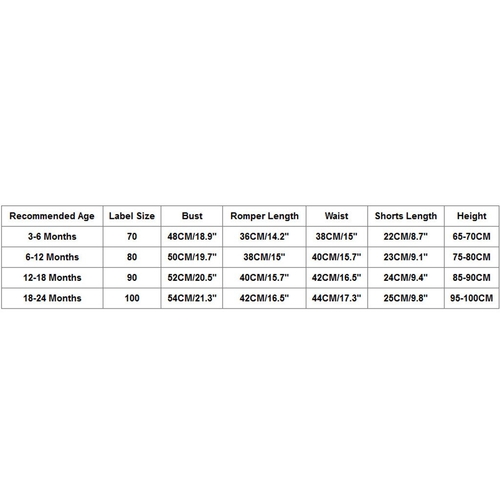 | Recommended Age | Label Size | Bust | Romper Length | Waist | Shorts Length | Height |
|---|---|---|---|---|---|---|
| 3-6 Months | 70 | 48CM/18.9" | 36CM/14.2" | 38CM/15" | 22CM/8.7" | 65-70CM |
| 6-12 Months | 80 | 50CM/19.7" | 38CM/15" | 40CM/15.7" | 23CM/9.1" | 75-80CM |
| 12-18 Months | 90 | 52CM/20.5" | 40CM/15.7" | 42CM/16.5" | 24CM/9.4" | 85-90CM |
| 18-24 Months | 100 | 54CM/21.3" | 42CM/16.5" | 44CM/17.3" | 25CM/9.8" | 95-100CM |